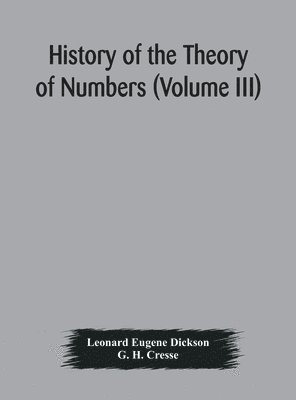 History of the Theory of Numbers (Volume III)

Leonard Eugene Dickson
G. H. Cresse